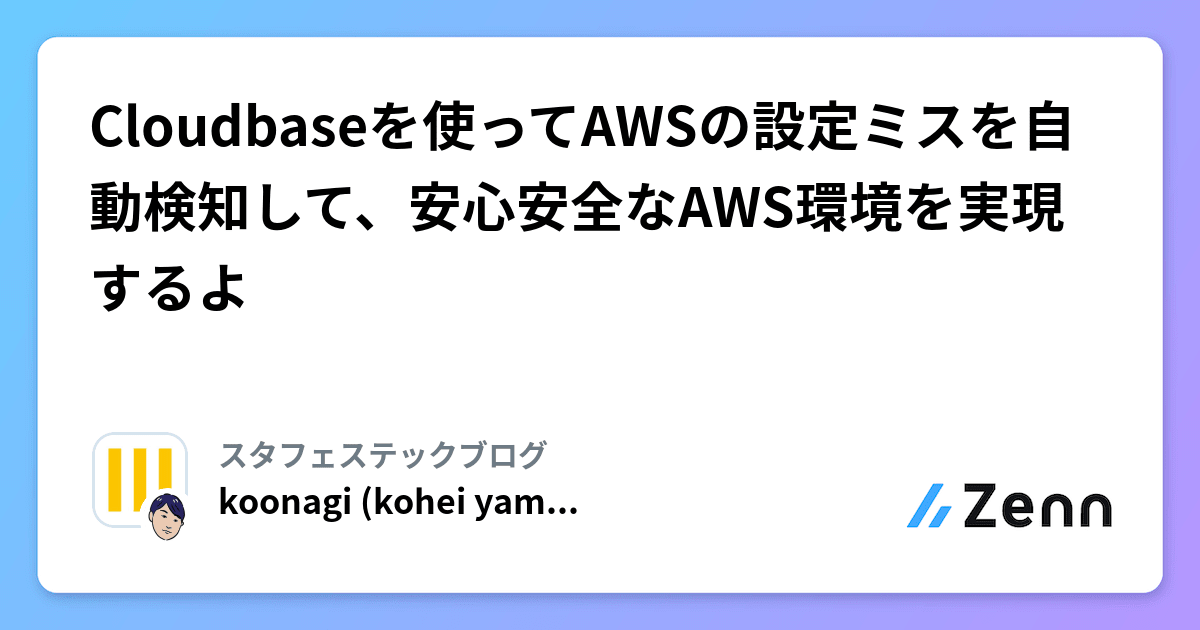 Cloudbaseを使ってAWSの設定ミスを自動検知して、安心安全なAWS環境を実現するよ

スタフェステックブログ
koonagi (kohei yam...

Zenn